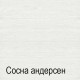 Сосна андерсен